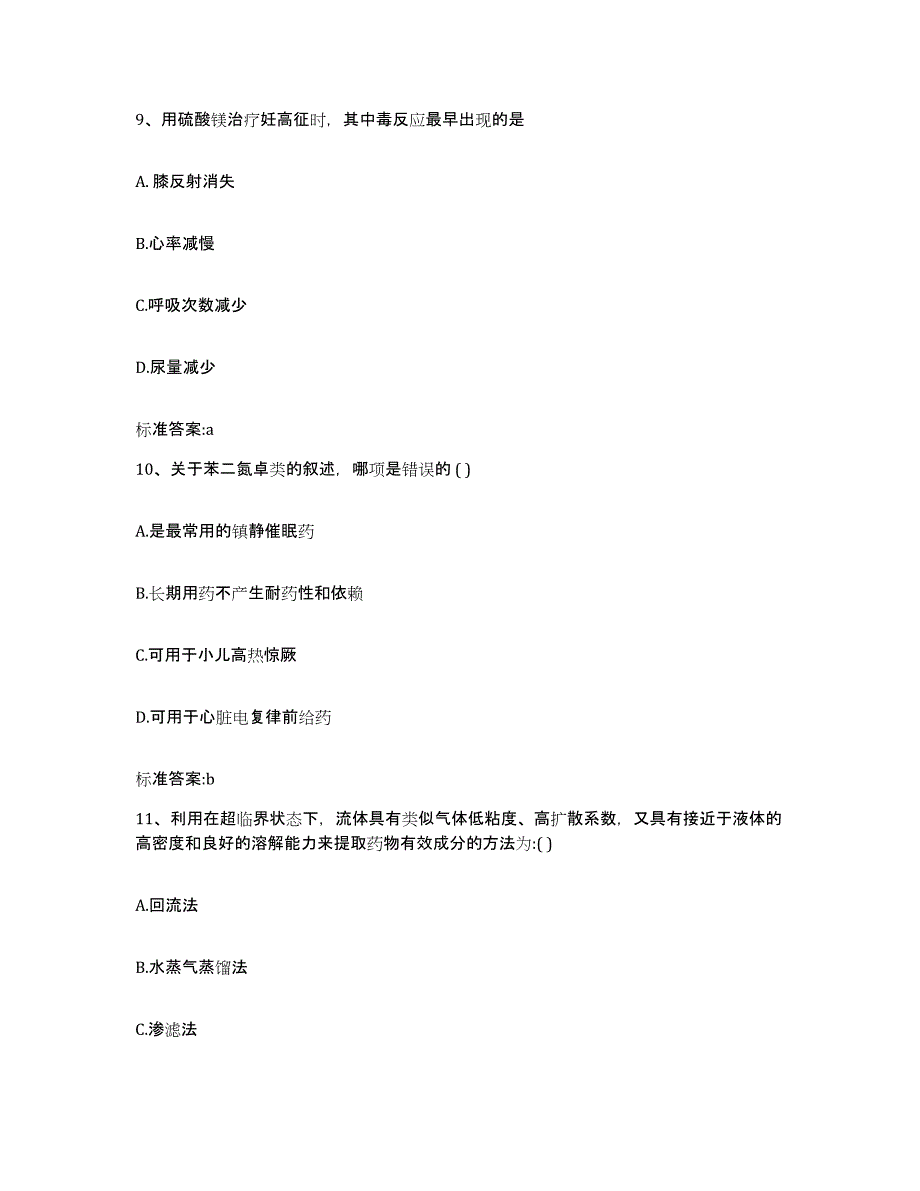 9、用硫酸镁治疗妊高征时，其中毒反应最早出现的是

A. 膝反射消失

B.心率减慢

C.呼吸次数减少

D.尿量减少

标准答案:a

10、关于苯二氮卓类的叙述，哪项是错误的 ( )

A.是最常用的镇静催眠药

B.长期用药不产生耐药性和依赖

C.可用于小儿高热惊厥

D.可用于心脏电复律前给药

标准答案:b

11、利用在超临界状态下，流体具有类似气体低粘度、高扩散系数，又具有接近于液体的高密度和良好的溶解能力来提取药物有效成分的方法为:( )

A.回流法

B.水蒸气蒸馏法

C.渗滤法